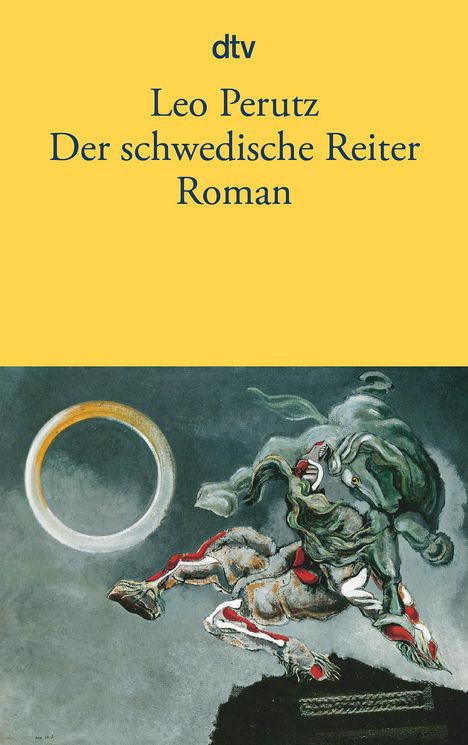 dtv

Leo Perutz
Der schwedische Reiter
Roman